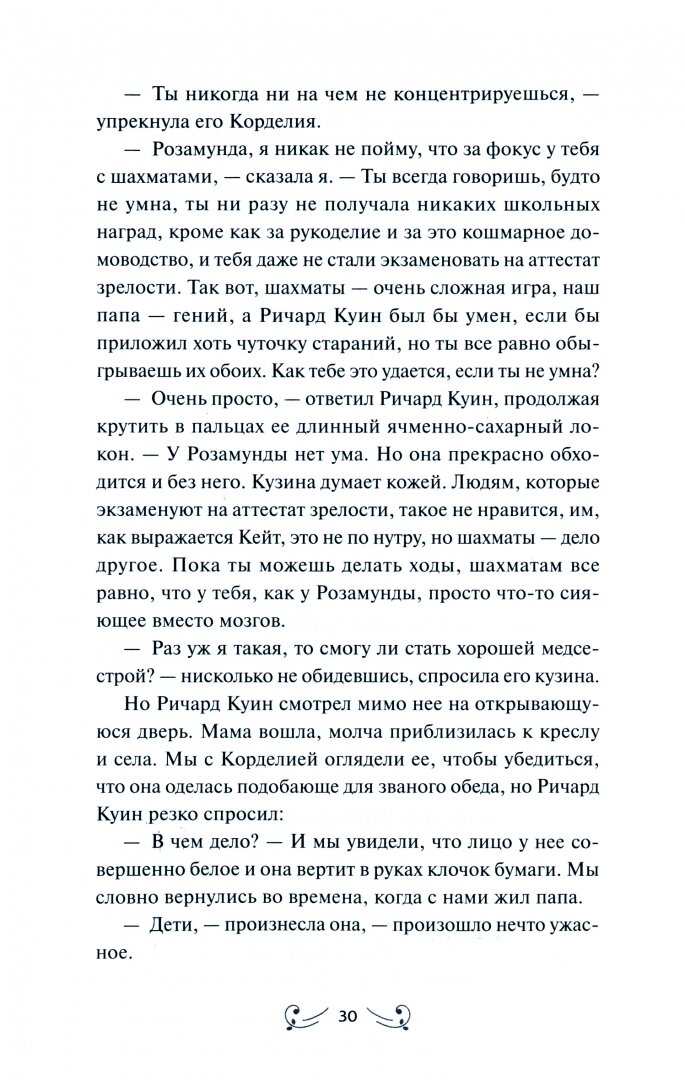 — Ты никогда ни на чем не концентрируешься, — упрекнула его Корделия.

— Розамунда, я никак не пойму, что за фокус у тебя с шахматами, — сказала я. — Ты всегда говоришь, будто не умна, ты ни разу не получала никаких школьных наград, кроме как за рукоделие и за это кошмарное домоводство, и тебя даже не стали экзаменовать на аттестат зрелости. Так вот, шахматы — очень сложная игра, наш папа — гений, а Ричард Куин был бы умен, если бы приложил хоть чуточку стараний, но ты все равно обыгрываешь их обоих. Как тебе это удается, если ты не умна?

— Очень просто, — ответил Ричард Куин, продолжая крутить в пальцах ее длинный ячменно-сахарный локон. — У Розамунды нет ума. Но она прекрасно обходится и без него. Кузина думает кожей. Людям, которые экзаменуют на аттестат зрелости, такое не нравится, им, как выражается Кейт, это не по нутру, но шахматы — дело другое. Пока ты можешь делать ходы, шахматам все равно, что у тебя, как у Розамунды, просто что-то сияющее вместо мозгов.

— Раз уж я такая, то смогу ли стать хорошей медсестрой? — нисколько не обидевшись, спросила его кузина.

Но Ричард Куин смотрел мимо нее на открывающуюся дверь. Мама вошла, молча приблизилась к креслу и села. Мы с Корделией оглядели ее, чтобы убедиться, что она оделась подобающе для званого обеда, но Ричард Куин резко спросил:

— В чем дело? — И мы увидели, что лицо у нее совершенно белое и она вертит в руках клочок бумаги. Мы словно вернулись во времена, когда с нами жил папа.

— Дети, — произнесла она, — произошло нечто ужасное.

30